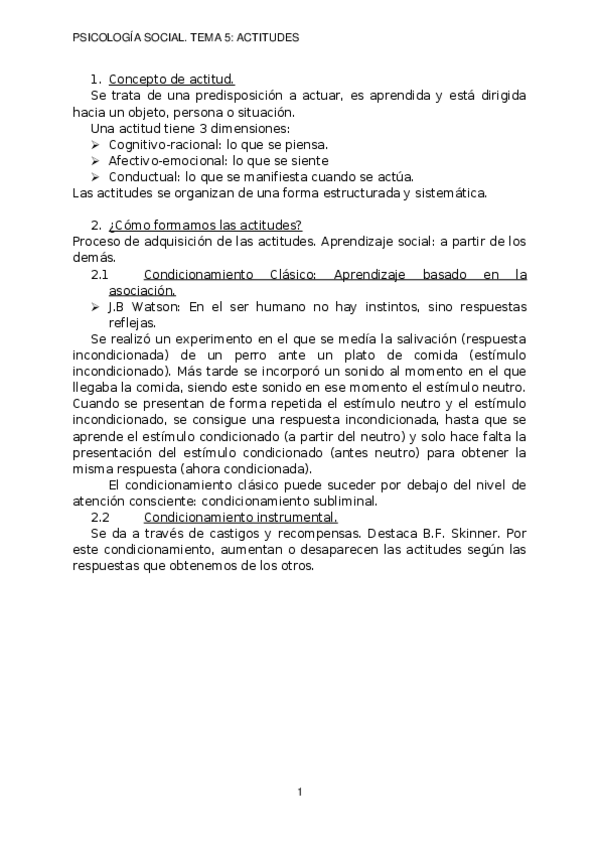 PSICOLOGÍA SOCIAL. TEMA 5: ACTITUDES

1. Concepto de actitud.
Se trata de una predisposición a actuar, es aprendida y está dirigida hacia un objeto, persona o situación.
Una actitud tiene 3 dimensiones:
➢ Cognitivo-racional: lo que se piensa.
➢ Afectivo-emocional: lo que se siente
➢ Conductual: lo que se manifiesta cuando se actúa.
Las actitudes se organizan de una forma estructurada y sistemática.

2. ¿Cómo formamos las actitudes?
Proceso de adquisición de las actitudes. Aprendizaje social: a partir de los demás.
2.1 Condicionamiento Clásico: Aprendizaje basado en la asociación.
➢ J.B Watson: En el ser humano no hay instintos, sino respuestas reflejas.
Se realizó un experimento en el que se medía la salivación (respuesta incondicionada) de un perro ante un plato de comida (estímulo incondicionado). Más tarde se incorporó un sonido al momento en el que llegaba la comida, siendo este sonido en ese momento el estímulo neutro. Cuando se presentan de forma repetida el estímulo neutro y el estímulo incondicionado, se consigue una respuesta incondicionada, hasta que se aprende el estímulo condicionado (a partir del neutro) y solo hace falta la presentación del estímulo condicionado (antes neutro) para obtener la misma respuesta (ahora condicionada).
El condicionamiento clásico puede suceder por debajo del nivel de atención consciente: condicionamiento subliminal.
2.2 Condicionamiento instrumental.
Se da a través de castigos y recompensas. Destaca B.F. Skinner. Por este condicionamiento, aumentan o desaparecen las actitudes según las respuestas que obtenemos de los otros.

1